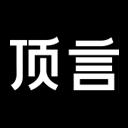 顶言